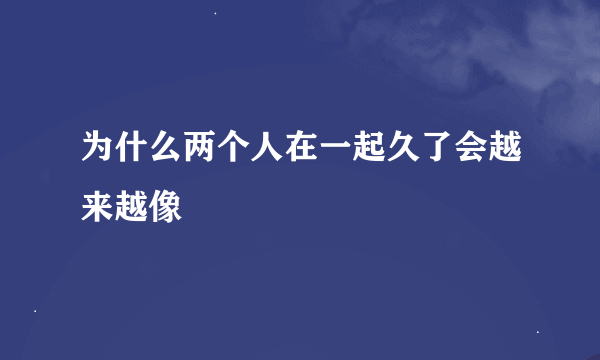 为什么两个人在一起久了会越来越像